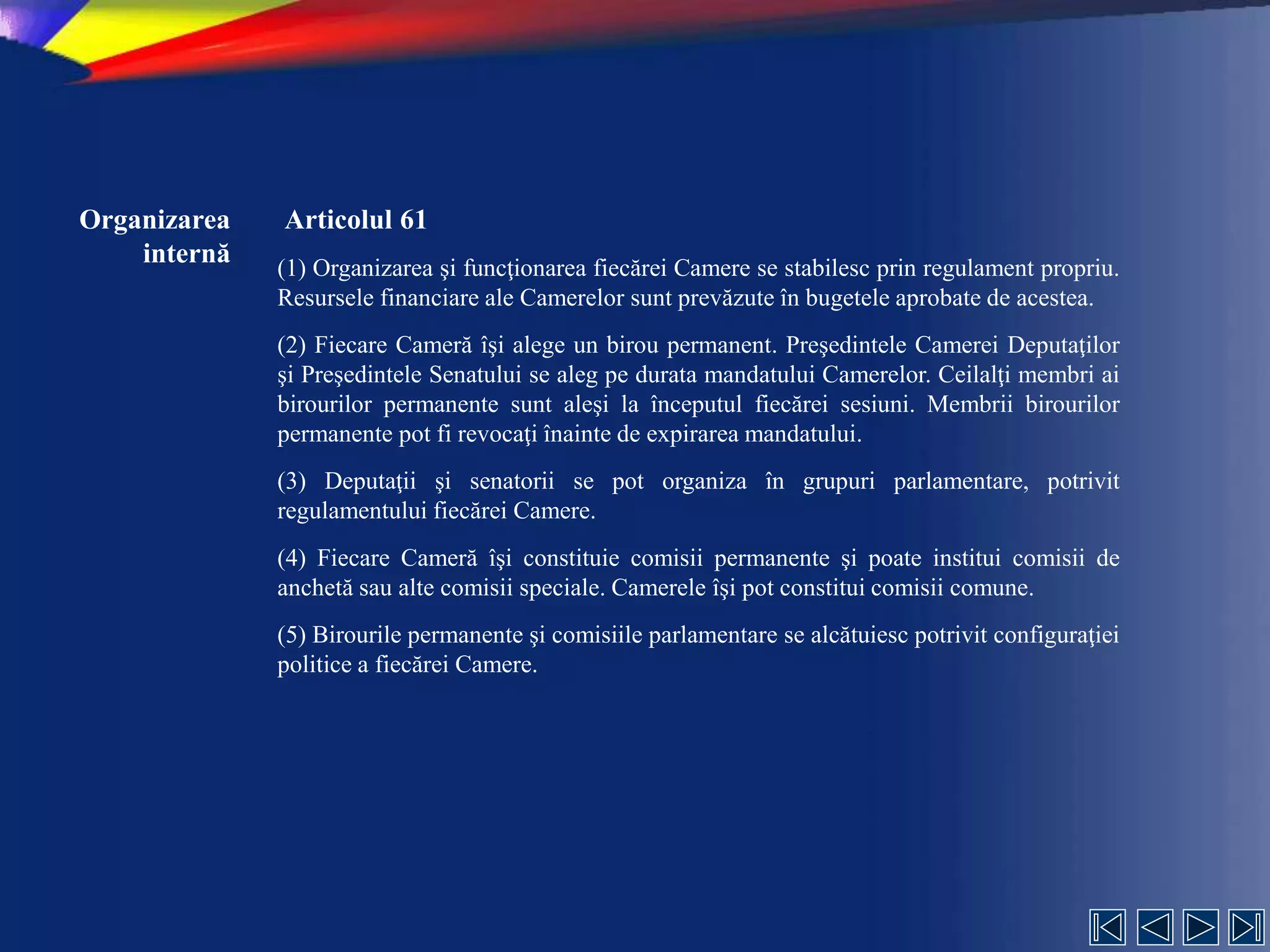 Organizarea internă

Articolul 61

(1) Organizarea şi funcţionarea fiecărei Camere se stabilesc prin regulament propriu. Resursele financiare ale Camerelor sunt prevăzute în bugetele aprobate de acestea.

(2) Fiecare Cameră îşi alege un birou permanent. Preşedintele Camerei Deputaţilor şi Preşedintele Senatului se aleg pe durata mandatului Camerelor. Ceilalţi membri ai birourilor permanente sunt aleşi la începutul fiecărei sesiuni. Membrii birourilor permanente pot fi revocaţi înainte de expirarea mandatului.

(3) Deputaţii şi senatorii se pot organiza în grupuri parlamentare, potrivit regulamentului fiecărei Camere.

(4) Fiecare Cameră îşi constituie comisii permanente şi poate institui comisii de anchetă sau alte comisii speciale. Camerele îşi pot constitui comisii comune.

(5) Birourile permanente şi comisiile parlamentare se alcătuiesc potrivit configuraţiei politice a fiecărei Camere.